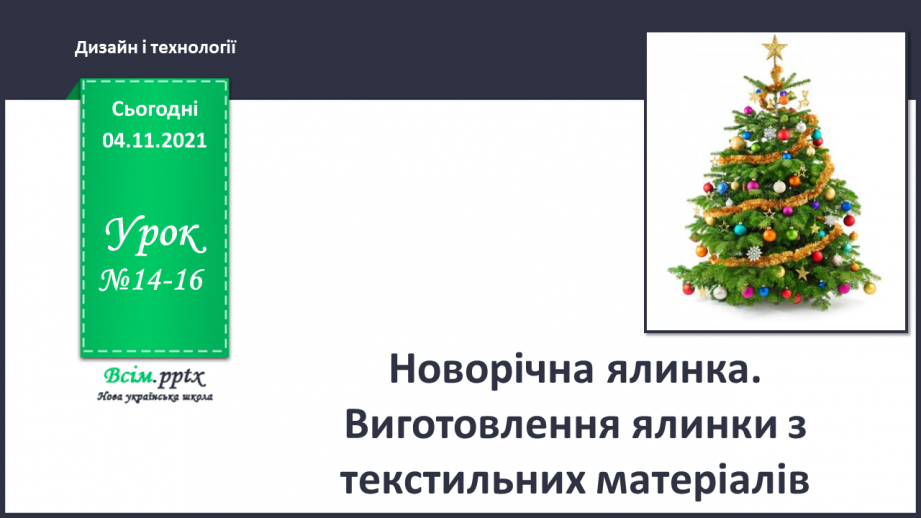 Дизайн і технології

Сьогодні
04.11.2021

Урок
№14-16

Всім.pptx
Нова українська школа

Новорічна ялинка. Виготовлення ялинки з текстильних матеріалів